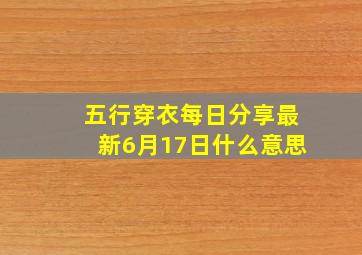 五行穿衣每日分享最新6月17日什么意思